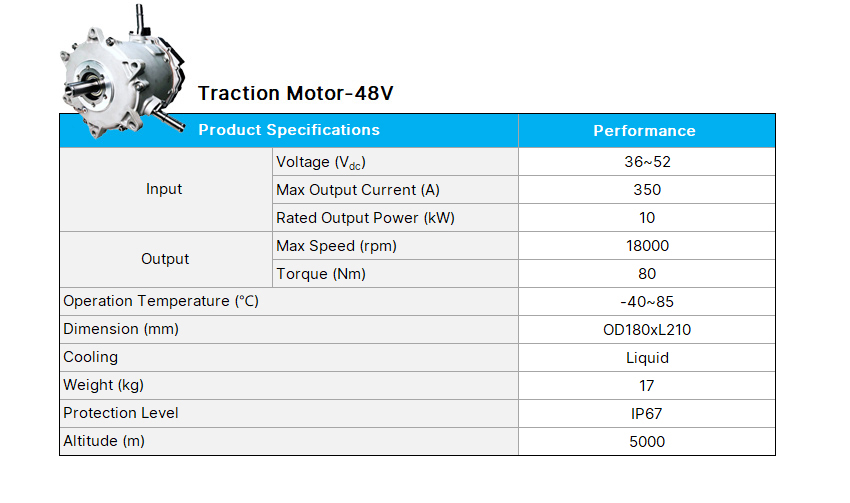 Traction Motor-48V

| Product Specifications | | Performance |
|---|---|---|
| Input | Voltage ($V_{dc}$) | 36~52 |
| | Max Output Current (A) | 350 |
| | Rated Output Power (kW) | 10 |
| Output | Max Speed (rpm) | 18000 |
| | Torque (Nm) | 80 |
| Operation Temperature (°C) | | -40~85 |
| Dimension (mm) | | OD180xL210 |
| Cooling | | Liquid |
| Weight (kg) | | 17 |
| Protection Level | | IP67 |
| Altitude (m) | | 5000 |